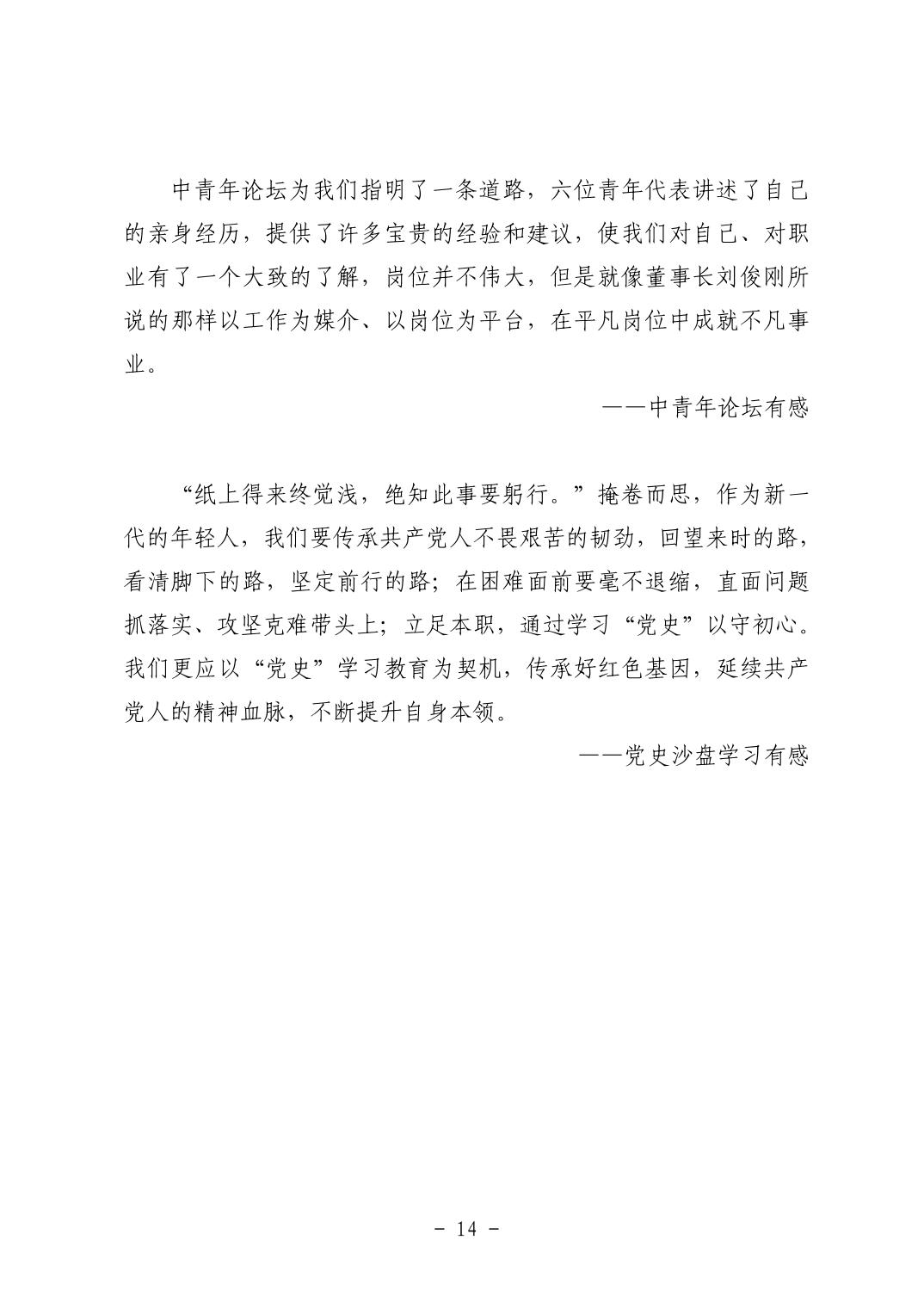 中青年论坛为我们指明了一条道路，六位青年代表讲述了自己的亲身经历，提供了许多宝贵的经验和建议，使我们对自己、对职业有了一个大致的了解，岗位并不伟大，但是就像董事长刘俊刚所说的那样以工作为媒介、以岗位为平台，在平凡岗位中成就不凡事业。

——中青年论坛有感

“纸上得来终觉浅，绝知此事要躬行。”掩卷而思，作为新一代的年轻人，我们要传承共产党人不畏艰苦的韧劲，回望来时的路，看清脚下的路，坚定前行的路；在困难面前要毫不退缩，直面问题抓落实、攻坚克难带头上；立足本职，通过学习“党史”以守初心。我们更应以“党史”学习教育为契机，传承好红色基因，延续共产党人的精神血脉，不断提升自身本领。

——党史沙盘学习有感

- 14 -